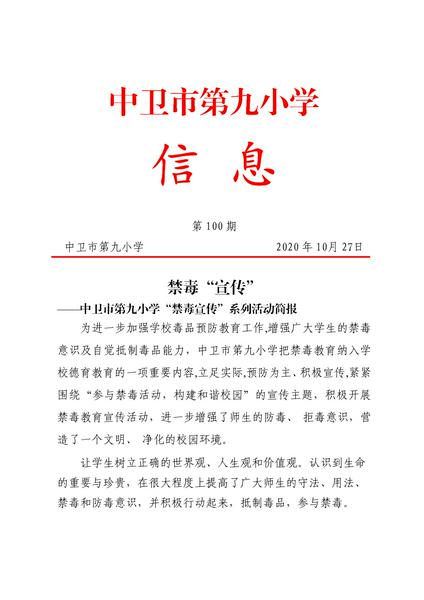 中卫市第九小学

信 息

第 100 期

中卫市第九小学　　2020 年 10月 27日

禁毒“宣传”

——中卫市第九小学“禁毒宣传”系列活动简报

为进一步加强学校毒品预防教育工作,增强广大学生的禁毒意识及自觉抵制毒品能力，中卫市第九小学把禁毒教育纳入学校德育教育的一项重要内容,立足实际,预防为主、积极宣传,紧紧围绕“参与禁毒活动，构建和谐校园”的宣传主题，积极开展禁毒教育宣传活动，进一步增强了师生的防毒、 拒毒意识，营造了一个文明、 净化的校园环境。

让学生树立正确的世界观、人生观和价值观。认识到生命的重要与珍贵，在很大程度上提高了广大师生的守法、用法、禁毒和防毒意识，并积极行动起来，抵制毒品，参与禁毒。